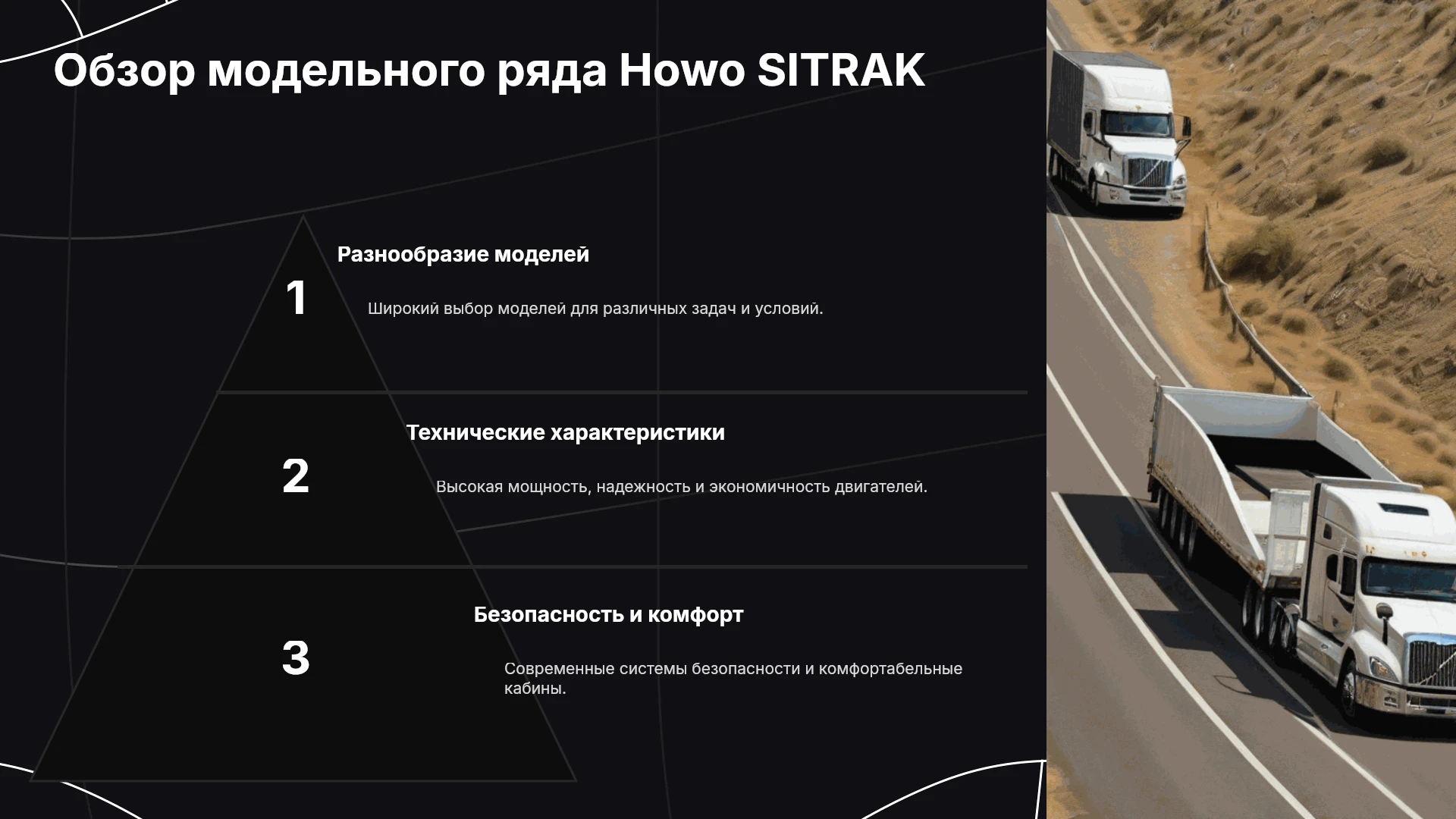 Обзор модельного ряда Howo SITRAK

1

Разнообразие моделей

Широкий выбор моделей для различных задач и условий.

2

Технические характеристики

Высокая мощность, надежность и экономичность двигателей.

3

Безопасность и комфорт

Современные системы безопасности и комфортабельные кабины.